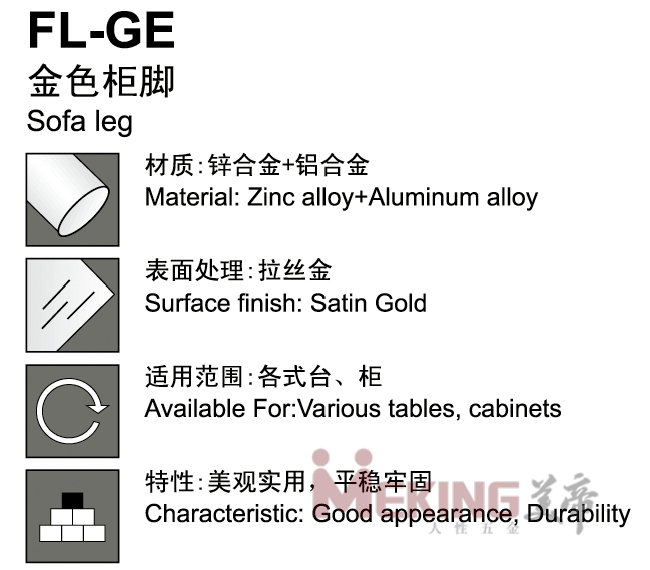 FL-GE
金色柜脚
Sofa leg

材质:锌合金+铝合金
Material: Zinc alloy+Aluminum alloy

表面处理:拉丝金
Surface finish: Satin Gold

适用范围:各式台、柜
Available For:Various tables, cabinets

特性:美观实用，平稳牢固
Characteristic: Good appearance, Durability

MEKING 美帝
人性五金